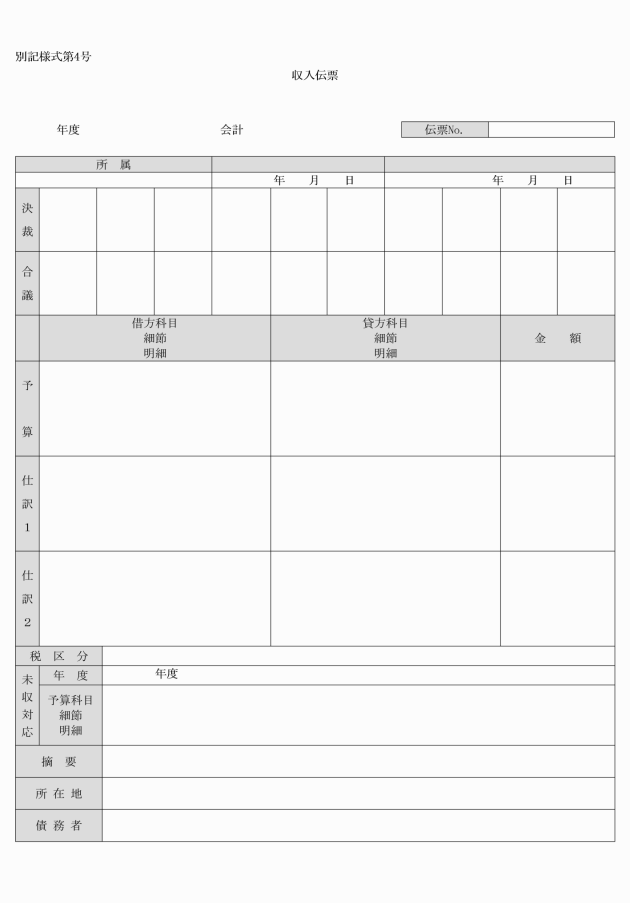 別記様式第4号

収入伝票

年度 会計 伝票No.

所 属

年 月 日 年 月 日

決裁

合議

借方科目
細節
明細

貸方科目
細節
明細

金 額

予算

仕訳1

仕訳2

税 区 分

未収対応

年 度 年度

予算科目
細節
明細

摘 要

所 在 地

債 務 者